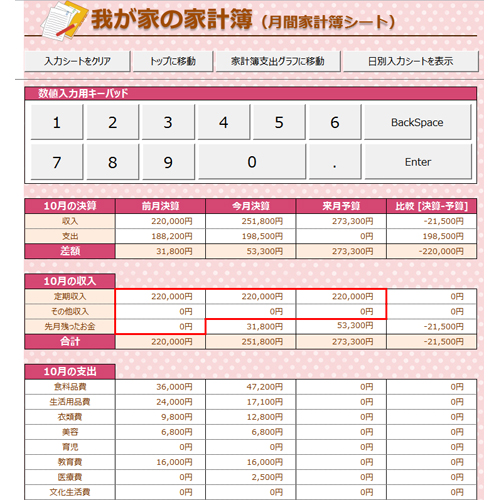 我が家の家計簿（月間家計簿シート）

入力シートをクリア
トップに移動
家計簿支出グラフに移動
日別入力シートを表示

数値入力用キーパッド

1 2 3 4 5 6 BackSpace
7 8 9 0 . Enter

| 10月の決算 | 前月決算 | 今月決算 | 来月予算 | 比較 [決算-予算] |
|---|---|---|---|---|
| 収入 | 220,000円 | 251,800円 | 273,300円 | -21,500円 |
| 支出 | 188,200円 | 198,500円 | 0円 | 198,500円 |
| 差額 | 31,800円 | 53,300円 | 273,300円 | -220,000円 |

| 10月の収入 | | | | |
|---|---|---|---|---|
| 定期収入 | 220,000円 | 220,000円 | 220,000円 | 0円 |
| その他収入 | 0円 | 0円 | 0円 | 0円 |
| 先月残ったお金 | 0円 | 31,800円 | 53,300円 | -21,500円 |
| 合計 | 220,000円 | 251,800円 | 273,300円 | -21,500円 |

| 10月の支出 | | | | |
|---|---|---|---|---|
| 食料品費 | 36,000円 | 47,200円 | 0円 | 0円 |
| 生活用品費 | 24,000円 | 17,100円 | 0円 | 0円 |
| 衣類費 | 9,800円 | 12,800円 | 0円 | 0円 |
| 美容 | 6,800円 | 6,800円 | 0円 | 0円 |
| 育児 | 0円 | 0円 | 0円 | 0円 |
| 教育費 | 16,000円 | 16,000円 | 0円 | 0円 |
| 医療費 | 0円 | 2,500円 | 0円 | 0円 |
| 文化生活費 | 0円 | 0円 | 0円 | 0円 |